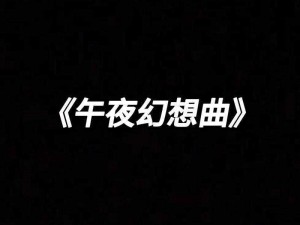 《午夜幻想曲》